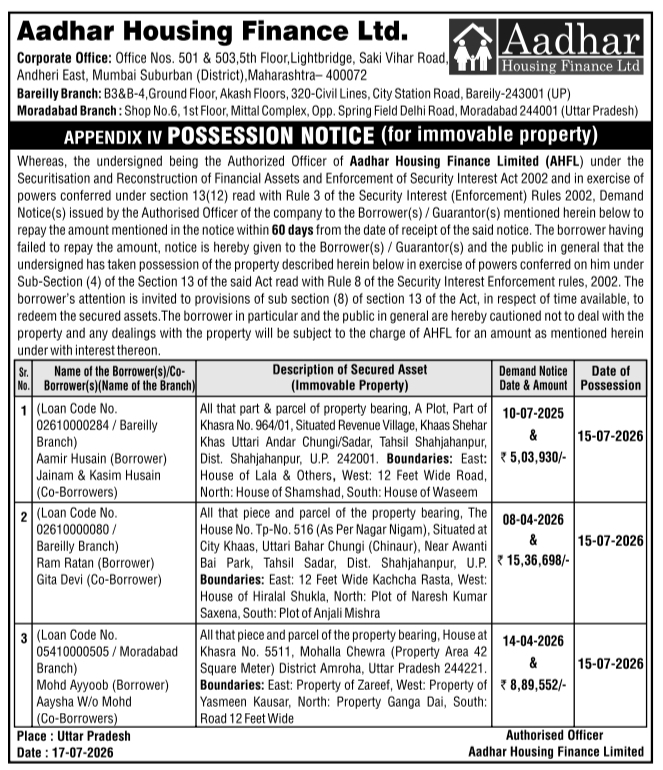 Aadhar Housing Finance Ltd.

Aadhar Housing Finance Ltd

Corporate Office: Office Nos. 501 & 503,5th Floor,Lightbridge, Saki Vihar Road, Andheri East, Mumbai Suburban (District),Maharashtra– 400072

Bareilly Branch: B3&B-4,Ground Floor, Akash Floors, 320-Civil Lines, City Station Road, Bareily-243001 (UP)

Moradabad Branch : Shop No.6, 1st Floor, Mittal Complex, Opp. Spring Field Delhi Road, Moradabad 244001 (Uttar Pradesh)

APPENDIX IV POSSESSION NOTICE (for immovable property)

Whereas, the undersigned being the Authorized Officer of Aadhar Housing Finance Limited (AHFL) under the Securitisation and Reconstruction of Financial Assets and Enforcement of Security Interest Act 2002 and in exercise of powers conferred under section 13(12) read with Rule 3 of the Security Interest (Enforcement) Rules 2002, Demand Notice(s) issued by the Authorised Officer of the company to the Borrower(s) / Guarantor(s) mentioned herein below to repay the amount mentioned in the notice within 60 days from the date of receipt of the said notice. The borrower having failed to repay the amount, notice is hereby given to the Borrower(s) / Guarantor(s) and the public in general that the undersigned has taken possession of the property described herein below in exercise of powers conferred on him under Sub-Section (4) of the Section 13 of the said Act read with Rule 8 of the Security Interest Enforcement rules, 2002. The borrower's attention is invited to provisions of sub section (8) of section 13 of the Act, in respect of time available, to redeem the secured assets.The borrower in particular and the public in general are hereby cautioned not to deal with the property and any dealings with the property will be subject to the charge of AHFL for an amount as mentioned herein under with interest thereon.

| Sr. No. | Name of the Borrower(s)/Co-Borrower(s)(Name of the Branch) | Description of Secured Asset (Immovable Property) | Demand Notice Date & Amount | Date of Possession |
|---|---|---|---|---|
| 1 | (Loan Code No. 02610000284 / Bareilly Branch) Aamir Husain (Borrower) Jainam & Kasim Husain (Co-Borrowers) | All that part & parcel of property bearing, A Plot, Part of Khasra No. 964/01, Situated Revenue Village, Khaas Shehar Khas Uttari Andar Chungi/Sadar, Tahsil Shahjahanpur, Dist. Shahjahanpur, U.P. 242001. Boundaries: East: House of Lala & Others, West: 12 Feet Wide Road, North: House of Shamshad, South: House of Waseem | 10-07-2025 & ₹ 5,03,930/- | 15-07-2026 |
| 2 | (Loan Code No. 02610000080 / Bareilly Branch) Ram Ratan (Borrower) Gita Devi (Co-Borrower) | All that piece and parcel of the property bearing, The House No. Tp-No. 516 (As Per Nagar Nigam), Situated at City Khaas, Uttari Bahar Chungi (Chinaur), Near Awanti Bai Park, Tahsil Sadar, Dist. Shahjahanpur, U.P. Boundaries: East: 12 Feet Wide Kachcha Rasta, West: House of Hiralal Shukla, North: Plot of Naresh Kumar Saxena, South: Plot of Anjali Mishra | 08-04-2026 & ₹ 15,36,698/- | 15-07-2026 |
| 3 | (Loan Code No. 05410000505 / Moradabad Branch) Mohd Ayyoob (Borrower) Aaysha W/o Mohd (Co-Borrowers) | All that piece and parcel of the property bearing, House at Khasra No. 5511, Mohalla Chewra (Property Area 42 Square Meter) District Amroha, Uttar Pradesh 244221. Boundaries: East: Property of Zareef, West: Property of Yasmeen Kausar, North: Property Ganga Dai, South: Road 12 Feet Wide | 14-04-2026 & ₹ 8,89,552/- | 15-07-2026 |

Place : Uttar Pradesh
Date : 17-07-2026

Authorised Officer
Aadhar Housing Finance Limited